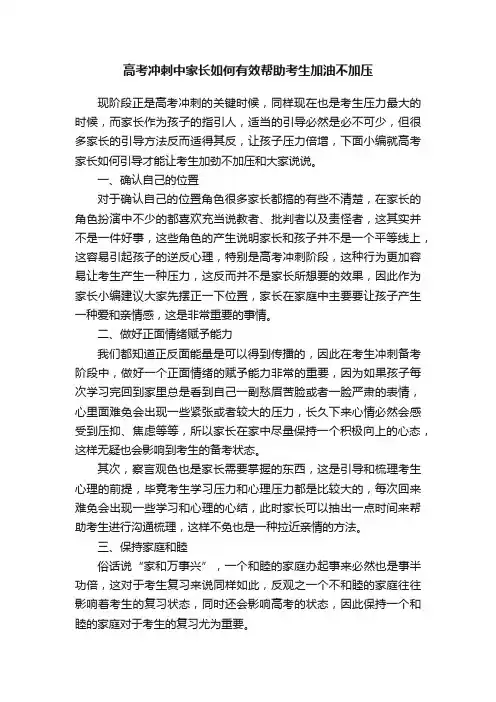 高考冲刺中家长如何有效帮助考生加油不加压

现阶段正是高考冲刺的关键时候，同样现在也是考生压力最大的时候，而家长作为孩子的指引人，适当的引导必然是必不可少，但很多家长的引导方法反而适得其反，让孩子压力倍增，下面小编就高考家长如何引导才能让考生加劲不加压和大家说说。

一、确认自己的位置

对于确认自己的位置角色很多家长都搞的有些不清楚，在家长的角色扮演中不少的都喜欢充当说教者、批判者以及责怪者，这其实并不是一件好事，这些角色的产生说明家长和孩子并不是一个平等线上，这容易引起孩子的逆反心理，特别是高考冲刺阶段，这种行为更加容易让考生产生一种压力，这反而并不是家长所想要的效果，因此作为家长小编建议大家先摆正一下位置，家长在家庭中主要要让孩子产生一种爱和亲情感，这是非常重要的事情。

二、做好正面情绪赋予能力

我们都知道正反面能量是可以得到传播的，因此在考生冲刺备考阶段中，做好一个正面情绪的赋予能力非常的重要，因为如果孩子每次学习完回到家里总是看到自己一副愁眉苦脸或者一脸严肃的表情，心里面难免会出现一些紧张或者较大的压力，长久下来心情必然会感受到压抑、焦虑等等，所以家长在家中尽量保持一个积极向上的心态，这样无疑也会影响到考生的备考状态。

其次，察言观色也是家长需要掌握的东西，这是引导和梳理考生心理的前提，毕竟考生学习压力和心理压力都是比较大的，每次回来难免会出现一些学习和心理的心结，此时家长可以抽出一点时间来帮助考生进行沟通梳理，这样不免也是一种拉近亲情的方法。

三、保持家庭和睦

俗话说“家和万事兴”，一个和睦的家庭办起事来必然也是事半功倍，这对于考生复习来说同样如此，反观之一个不和睦的家庭往往影响着考生的复习状态，同时还会影响高考的状态，因此保持一个和睦的家庭对于考生的复习尤为重要。